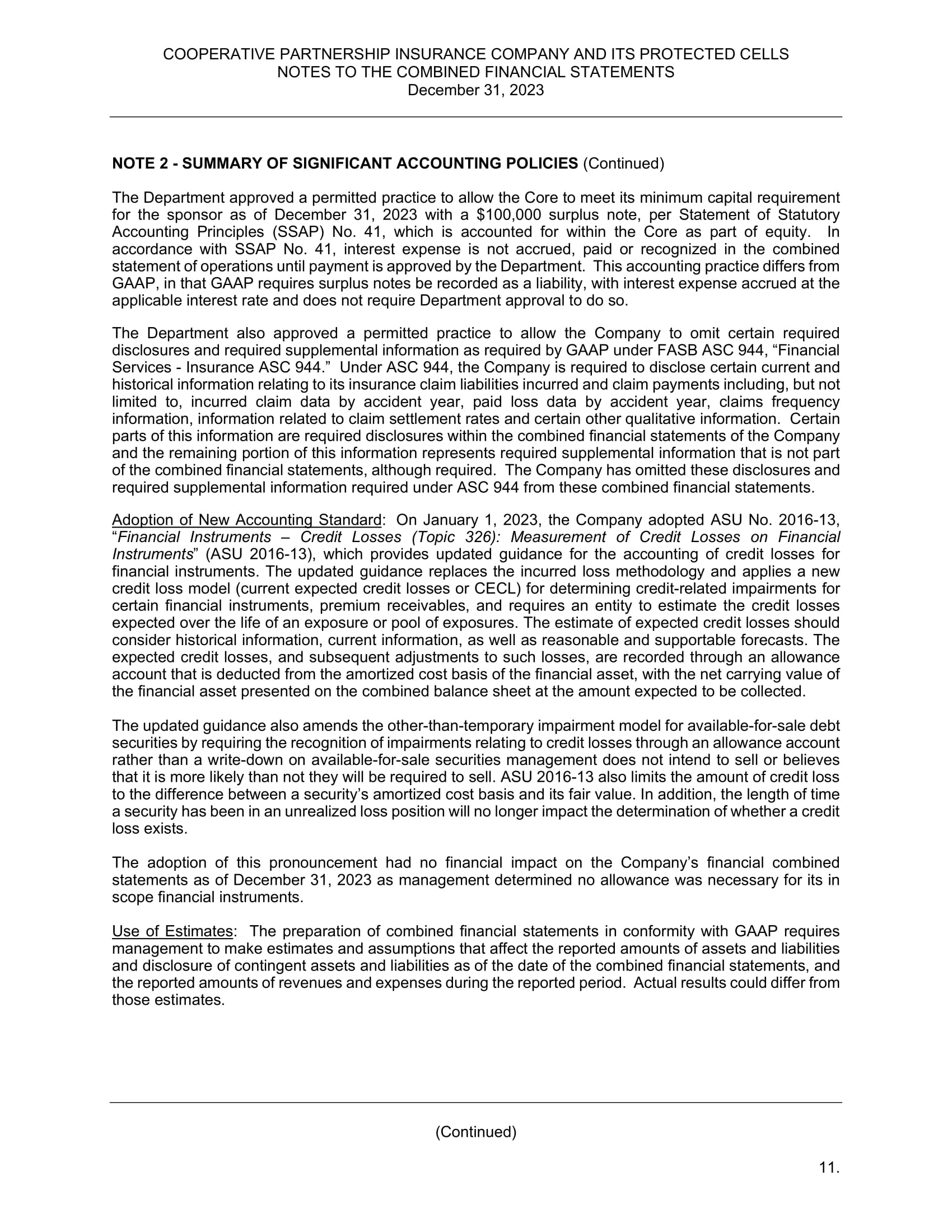 COOPERATIVE PARTNERSHIP INSURANCE COMPANY AND ITS PROTECTED CELLS
NOTES TO THE COMBINED FINANCIAL STATEMENTS
December 31, 2023

NOTE 2 - SUMMARY OF SIGNIFICANT ACCOUNTING POLICIES (Continued)

The Department approved a permitted practice to allow the Core to meet its minimum capital requirement for the sponsor as of December 31, 2023 with a \$100,000 surplus note, per Statement of Statutory Accounting Principles (SSAP) No. 41, which is accounted for within the Core as part of equity. In accordance with SSAP No. 41, interest expense is not accrued, paid or recognized in the combined statement of operations until payment is approved by the Department. This accounting practice differs from GAAP, in that GAAP requires surplus notes be recorded as a liability, with interest expense accrued at the applicable interest rate and does not require Department approval to do so.

The Department also approved a permitted practice to allow the Company to omit certain required disclosures and required supplemental information as required by GAAP under FASB ASC 944, “Financial Services - Insurance ASC 944.” Under ASC 944, the Company is required to disclose certain current and historical information relating to its insurance claim liabilities incurred and claim payments including, but not limited to, incurred claim data by accident year, paid loss data by accident year, claims frequency information, information related to claim settlement rates and certain other qualitative information. Certain parts of this information are required disclosures within the combined financial statements of the Company and the remaining portion of this information represents required supplemental information that is not part of the combined financial statements, although required. The Company has omitted these disclosures and required supplemental information required under ASC 944 from these combined financial statements.

Adoption of New Accounting Standard: On January 1, 2023, the Company adopted ASU No. 2016-13, “Financial Instruments – Credit Losses (Topic 326): Measurement of Credit Losses on Financial Instruments” (ASU 2016-13), which provides updated guidance for the accounting of credit losses for financial instruments. The updated guidance replaces the incurred loss methodology and applies a new credit loss model (current expected credit losses or CECL) for determining credit-related impairments for certain financial instruments, premium receivables, and requires an entity to estimate the credit losses expected over the life of an exposure or pool of exposures. The estimate of expected credit losses should consider historical information, current information, as well as reasonable and supportable forecasts. The expected credit losses, and subsequent adjustments to such losses, are recorded through an allowance account that is deducted from the amortized cost basis of the financial asset, with the net carrying value of the financial asset presented on the combined balance sheet at the amount expected to be collected.

The updated guidance also amends the other-than-temporary impairment model for available-for-sale debt securities by requiring the recognition of impairments relating to credit losses through an allowance account rather than a write-down on available-for-sale securities management does not intend to sell or believes that it is more likely than not they will be required to sell. ASU 2016-13 also limits the amount of credit loss to the difference between a security’s amortized cost basis and its fair value. In addition, the length of time a security has been in an unrealized loss position will no longer impact the determination of whether a credit loss exists.

The adoption of this pronouncement had no financial impact on the Company’s financial combined statements as of December 31, 2023 as management determined no allowance was necessary for its in scope financial instruments.

Use of Estimates: The preparation of combined financial statements in conformity with GAAP requires management to make estimates and assumptions that affect the reported amounts of assets and liabilities and disclosure of contingent assets and liabilities as of the date of the combined financial statements, and the reported amounts of revenues and expenses during the reported period. Actual results could differ from those estimates.

(Continued)

11.